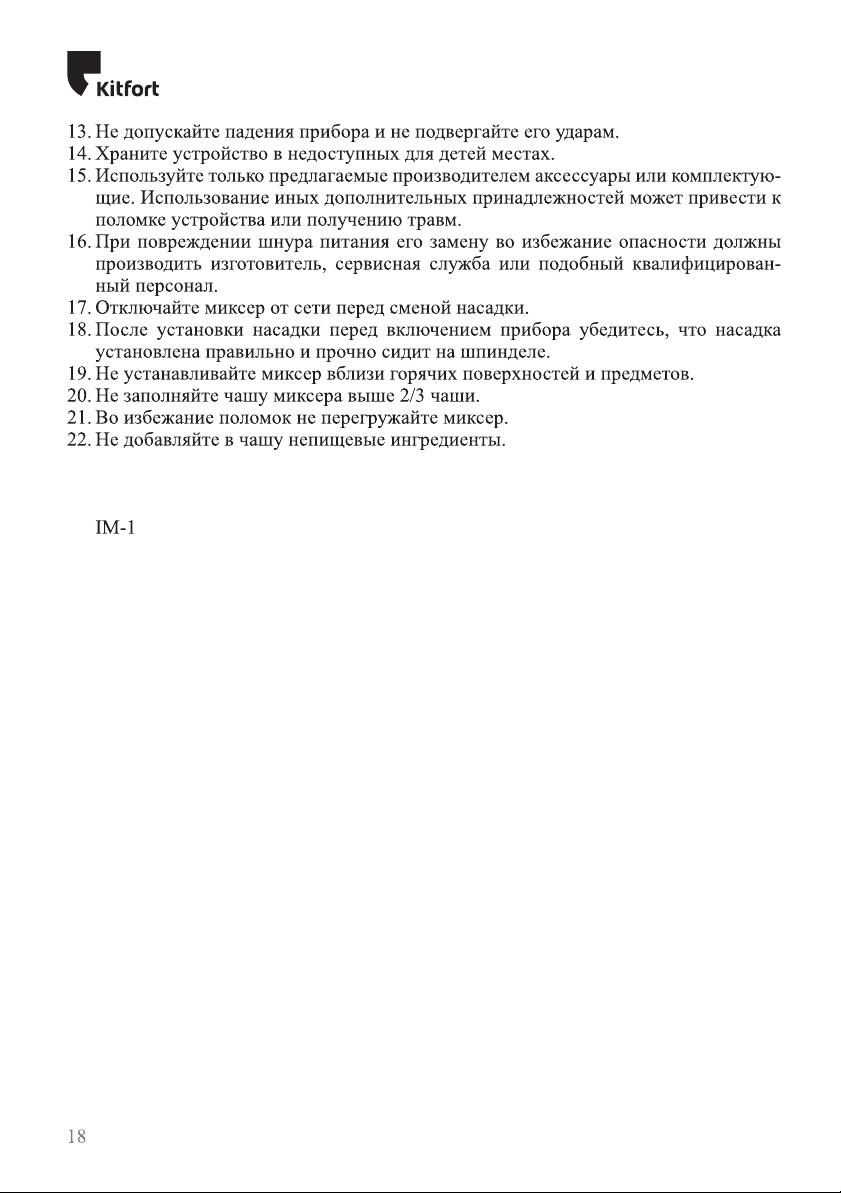 Kitfort

13. Не допускайте падения прибора и не подвергайте его ударам.
14. Храните устройство в недоступных для детей местах.
15. Используйте только предлагаемые производителем аксессуары или комплектующие. Использование иных дополнительных принадлежностей может привести к поломке устройства или получению травм.
16. При повреждении шнура питания его замену во избежание опасности должны производить изготовитель, сервисная служба или подобный квалифицированный персонал.
17. Отключайте миксер от сети перед сменой насадки.
18. После установки насадки перед включением прибора убедитесь, что насадка установлена правильно и прочно сидит на шпинделе.
19. Не устанавливайте миксер вблизи горячих поверхностей и предметов.
20. Не заполняйте чашу миксера выше 2/3 чаши.
21. Во избежание поломок не перегружайте миксер.
22. Не добавляйте в чашу непищевые ингредиенты.

IM-1

18